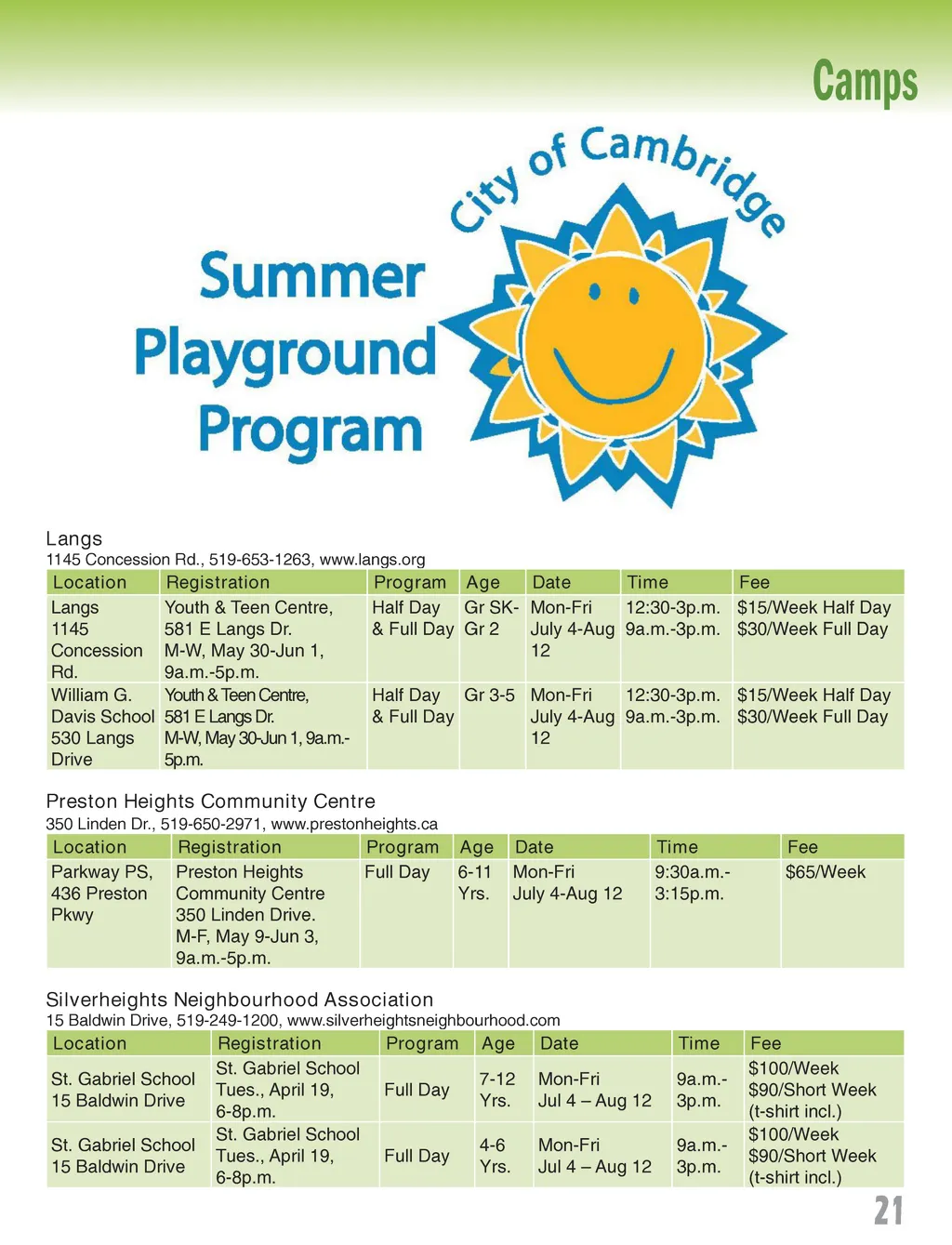 Camps

City of Cambridge

Summer Playground Program

Langs
1145 Concession Rd., 519-653-1263, www.langs.org

| Location | Registration | Program | Age | Date | Time | Fee |
|---|---|---|---|---|---|---|
| Langs 1145 Concession Rd. | Youth & Teen Centre, 581 E Langs Dr. M-W, May 30-Jun 1, 9a.m.-5p.m. | Half Day & Full Day | Gr SK-Gr 2 | Mon-Fri July 4-Aug 12 | 12:30-3p.m. 9a.m.-3p.m. | $15/Week Half Day $30/Week Full Day |
| William G. Davis School 530 Langs Drive | Youth & Teen Centre, 581 E Langs Dr. M-W, May 30-Jun 1, 9a.m.-5p.m. | Half Day & Full Day | Gr 3-5 | Mon-Fri July 4-Aug 12 | 12:30-3p.m. 9a.m.-3p.m. | $15/Week Half Day $30/Week Full Day |

Preston Heights Community Centre
350 Linden Dr., 519-650-2971, www.prestonheights.ca

| Location | Registration | Program | Age | Date | Time | Fee |
|---|---|---|---|---|---|---|
| Parkway PS, 436 Preston Pkwy | Preston Heights Community Centre 350 Linden Drive. M-F, May 9-Jun 3, 9a.m.-5p.m. | Full Day | 6-11 Yrs. | Mon-Fri July 4-Aug 12 | 9:30a.m.-3:15p.m. | $65/Week |

Silverheights Neighbourhood Association
15 Baldwin Drive, 519-249-1200, www.silverheightsneighbourhood.com

| Location | Registration | Program | Age | Date | Time | Fee |
|---|---|---|---|---|---|---|
| St. Gabriel School 15 Baldwin Drive | St. Gabriel School Tues., April 19, 6-8p.m. | Full Day | 7-12 Yrs. | Mon-Fri Jul 4 – Aug 12 | 9a.m.-3p.m. | $100/Week $90/Short Week (t-shirt incl.) |
| St. Gabriel School 15 Baldwin Drive | St. Gabriel School Tues., April 19, 6-8p.m. | Full Day | 4-6 Yrs. | Mon-Fri Jul 4 – Aug 12 | 9a.m.-3p.m. | $100/Week $90/Short Week (t-shirt incl.) |

21